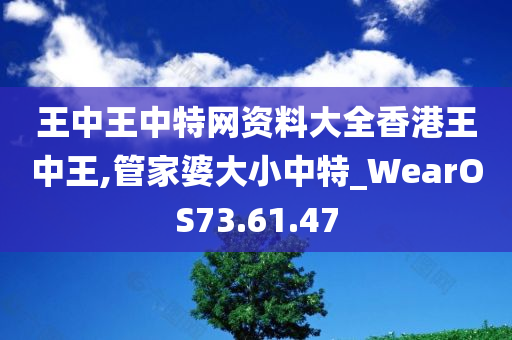 王中王中特网资料大全香港王中王,管家婆大小中特_WearOS73.61.47